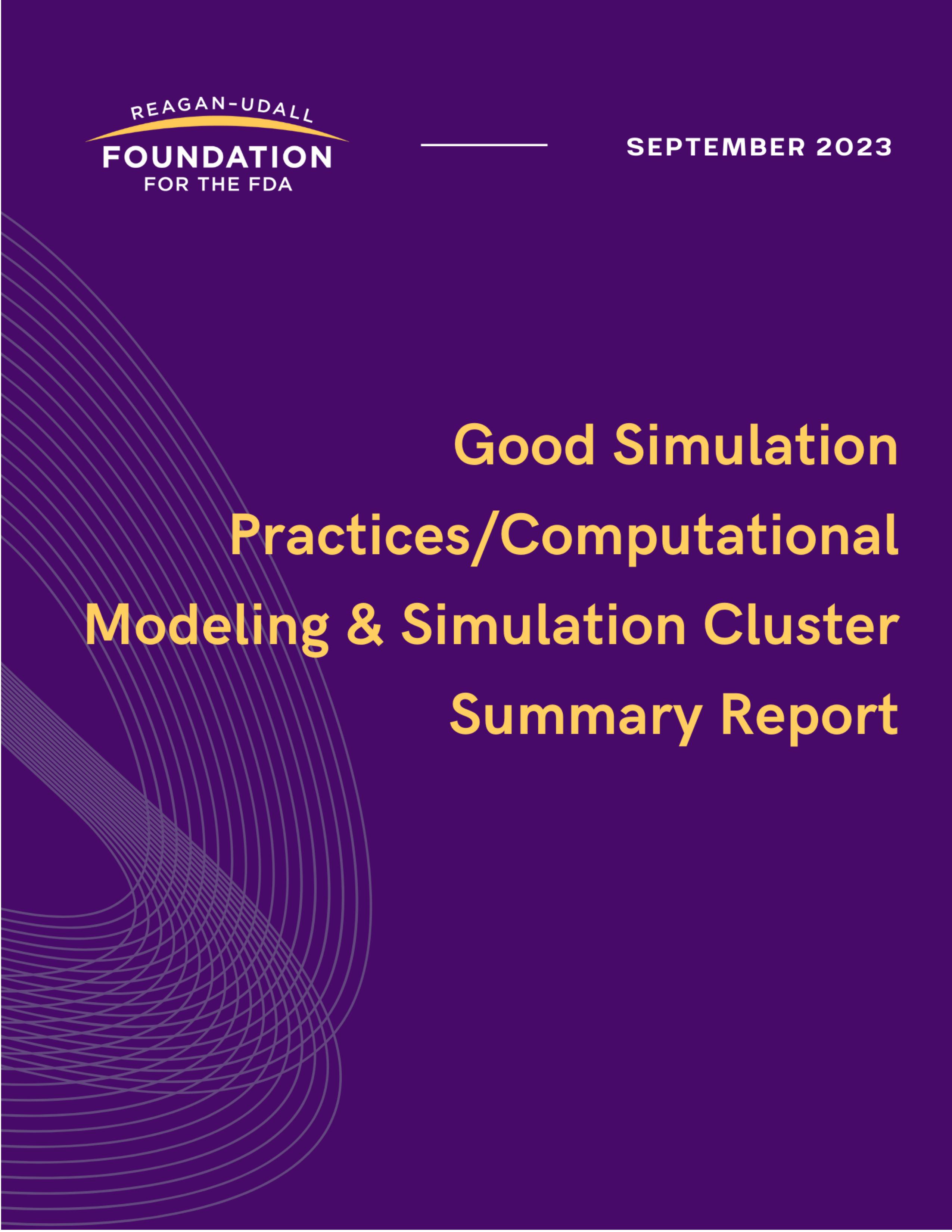 REAGAN-UDALL
FOUNDATION
FOR THE FDA

SEPTEMBER 2023

Good Simulation Practices/Computational Modeling & Simulation Cluster Summary Report